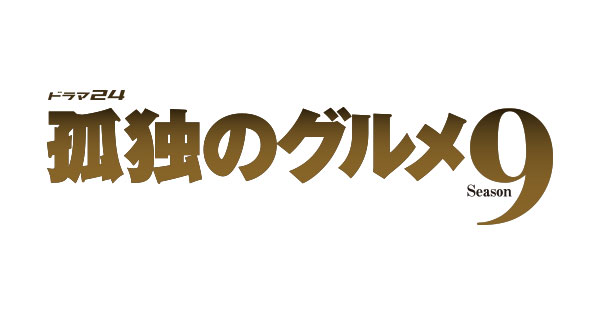 ドラマ24
孤独のグルメ
Season 9